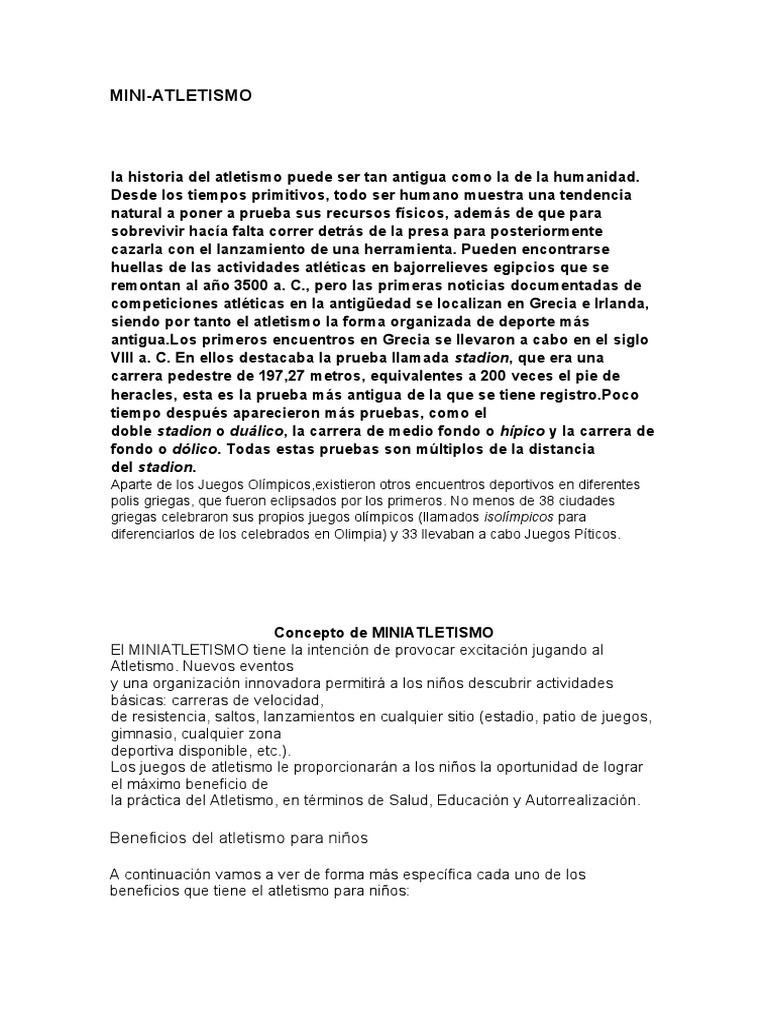 MINI-ATLETISMO

la historia del atletismo puede ser tan antigua como la de la humanidad. Desde los tiempos primitivos, todo ser humano muestra una tendencia natural a poner a prueba sus recursos físicos, además de que para sobrevivir hacía falta correr detrás de la presa para posteriormente cazarla con el lanzamiento de una herramienta. Pueden encontrarse huellas de las actividades atléticas en bajorrelieves egipcios que se remontan al año 3500 a. C., pero las primeras noticias documentadas de competiciones atléticas en la antigüedad se localizan en Grecia e Irlanda, siendo por tanto el atletismo la forma organizada de deporte más antigua.Los primeros encuentros en Grecia se llevaron a cabo en el siglo VIII a. C. En ellos destacaba la prueba llamada stadion, que era una carrera pedestre de 197,27 metros, equivalentes a 200 veces el pie de heracles, esta es la prueba más antigua de la que se tiene registro.Poco tiempo después aparecieron más pruebas, como el doble stadion o duálico, la carrera de medio fondo o hípico y la carrera de fondo o dólico. Todas estas pruebas son múltiplos de la distancia del stadion.
Aparte de los Juegos Olímpicos,existieron otros encuentros deportivos en diferentes polis griegas, que fueron eclipsados por los primeros. No menos de 38 ciudades griegas celebraron sus propios juegos olímpicos (llamados isolímpicos para diferenciarlos de los celebrados en Olimpia) y 33 llevaban a cabo Juegos Píticos.

Concepto de MINIATLETISMO
El MINIATLETISMO tiene la intención de provocar excitación jugando al Atletismo. Nuevos eventos
y una organización innovadora permitirá a los niños descubrir actividades básicas: carreras de velocidad,
de resistencia, saltos, lanzamientos en cualquier sitio (estadio, patio de juegos, gimnasio, cualquier zona
deportiva disponible, etc.).
Los juegos de atletismo le proporcionarán a los niños la oportunidad de lograr el máximo beneficio de
la práctica del Atletismo, en términos de Salud, Educación y Autorrealización.

Beneficios del atletismo para niños

A continuación vamos a ver de forma más específica cada uno de los beneficios que tiene el atletismo para niños: